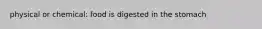 physical or chemical: food is digested in the stomach